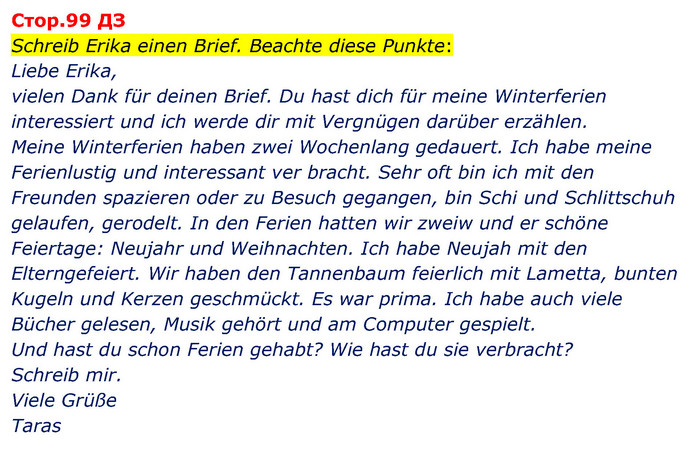 Стор.99 ДЗ
Schreib Erika einen Brief. Beachte diese Punkte:
Liebe Erika,

vielen Dank für deinen Brief. Du hast dich für meine Winterferien interessiert und ich werde dir mit Vergnügen darüber erzählen.

Meine Winterferien haben zwei Wochenlang gedauert. Ich habe meine Ferienlustig und interessant ver bracht. Sehr oft bin ich mit den Freunden spazieren oder zu Besuch gegangen, bin Schi und Schlittschuh gelaufen, gerodelt. In den Ferien hatten wir zweiw und er schöne Feiertage: Neujahr und Weihnachten. Ich habe Neujah mit den Elterngefeiert. Wir haben den Tannenbaum feierlich mit Lametta, bunten Kugeln und Kerzen geschmückt. Es war prima. Ich habe auch viele Bücher gelesen, Musik gehört und am Computer gespielt.

Und hast du schon Ferien gehabt? Wie hast du sie verbracht?

Schreib mir.

Viele Grüße
Taras